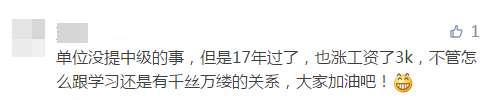 1

单位没提中级的事，但是17年过了，也涨工资了3k，不管怎么跟学习还是有千丝万缕的关系，大家加油吧！